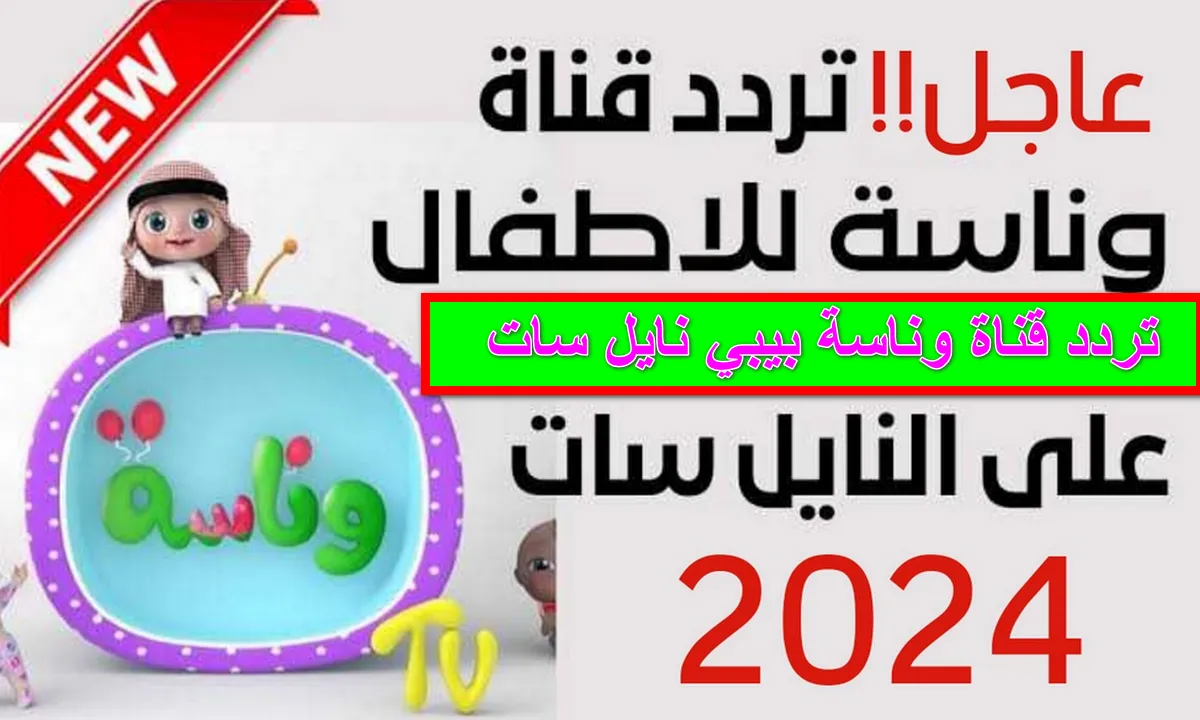 NEW

عاجل!! تردد قناة وناسة للاطفال

تردد قناة وناسة بيبي نايل سات

على النايل سات

2024

وناسة

TV